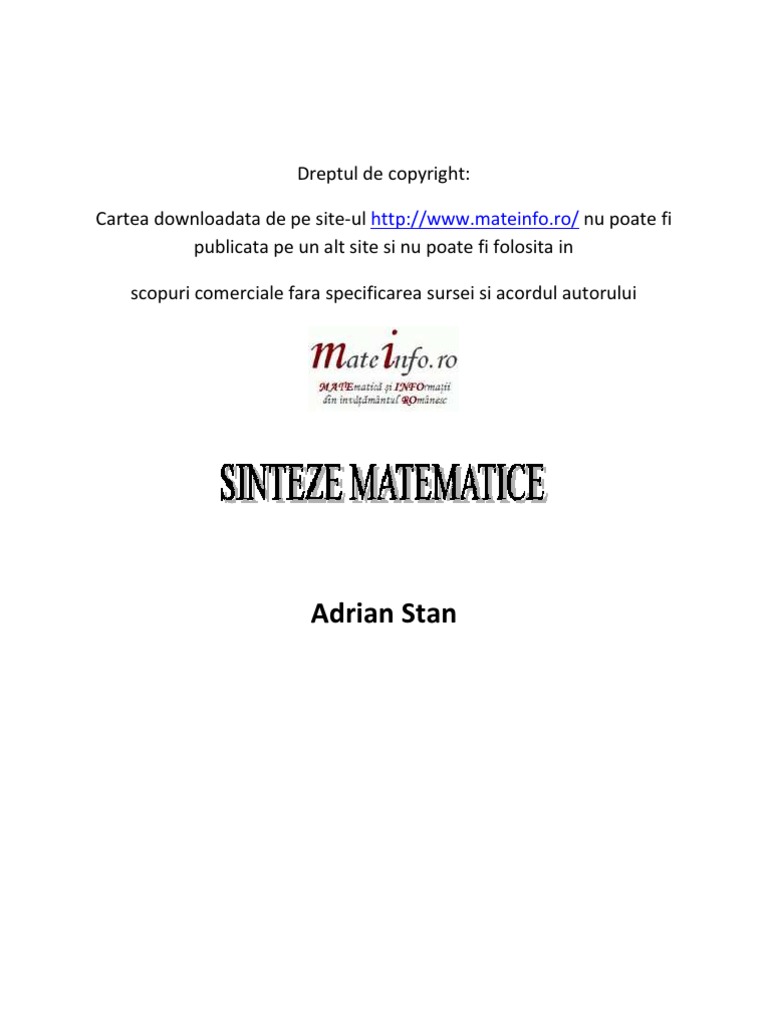 Dreptul de copyright:

Cartea downloadata de pe site-ul http://www.mateinfo.ro/ nu poate fi publicata pe un alt site si nu poate fi folosita in

scopuri comerciale fara specificarea sursei si acordul autorului

Mateinfo.ro

MATEmatică și INFOrmații din învățământul ROmânesc

SINTEZE MATEMATICE

Adrian Stan